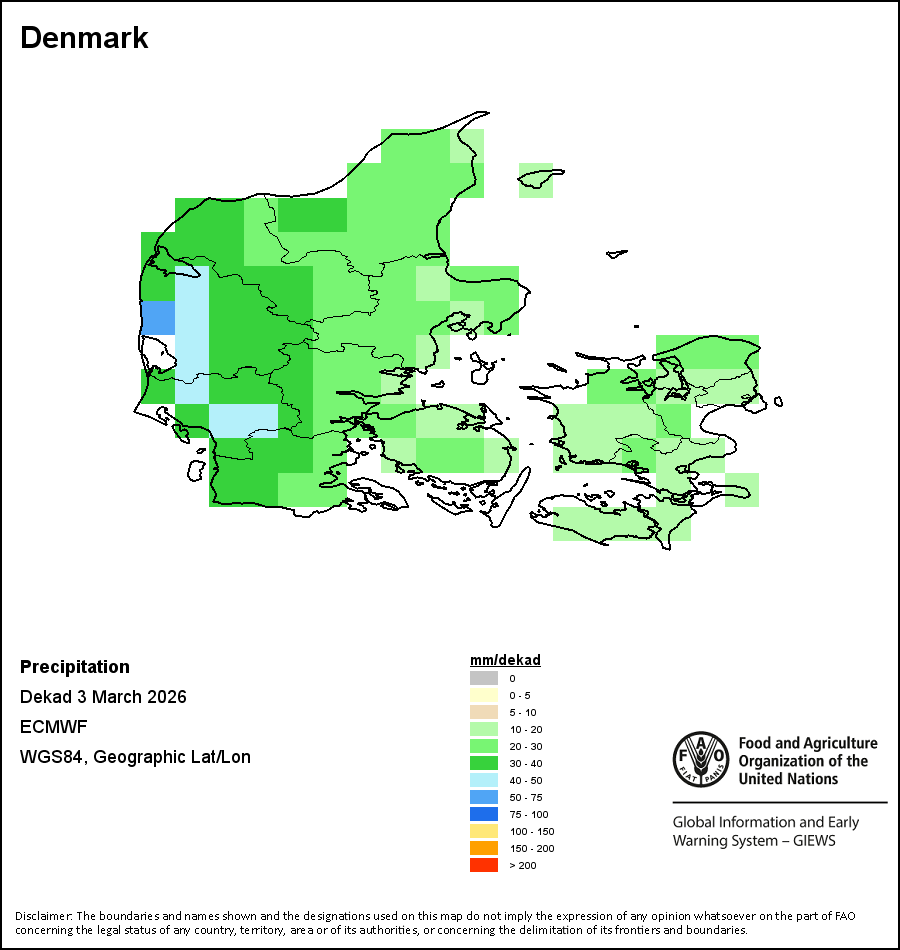 Denmark

Precipitation
Dekad 3 March 2026
ECMWF
WGS84, Geographic Lat/Lon

mm/dekad
0
0 - 5
5 - 10
10 - 20
20 - 30
30 - 40
40 - 50
50 - 75
75 - 100
100 - 150
150 - 200
> 200

FAO FIAT PANIS
Food and Agriculture Organization of the United Nations

Global Information and Early Warning System – GIEWS

Disclaimer: The boundaries and names shown and the designations used on this map do not imply the expression of any opinion whatsoever on the part of FAO concerning the legal status of any country, territory, area or of its authorities, or concerning the delimitation of its frontiers and boundaries.